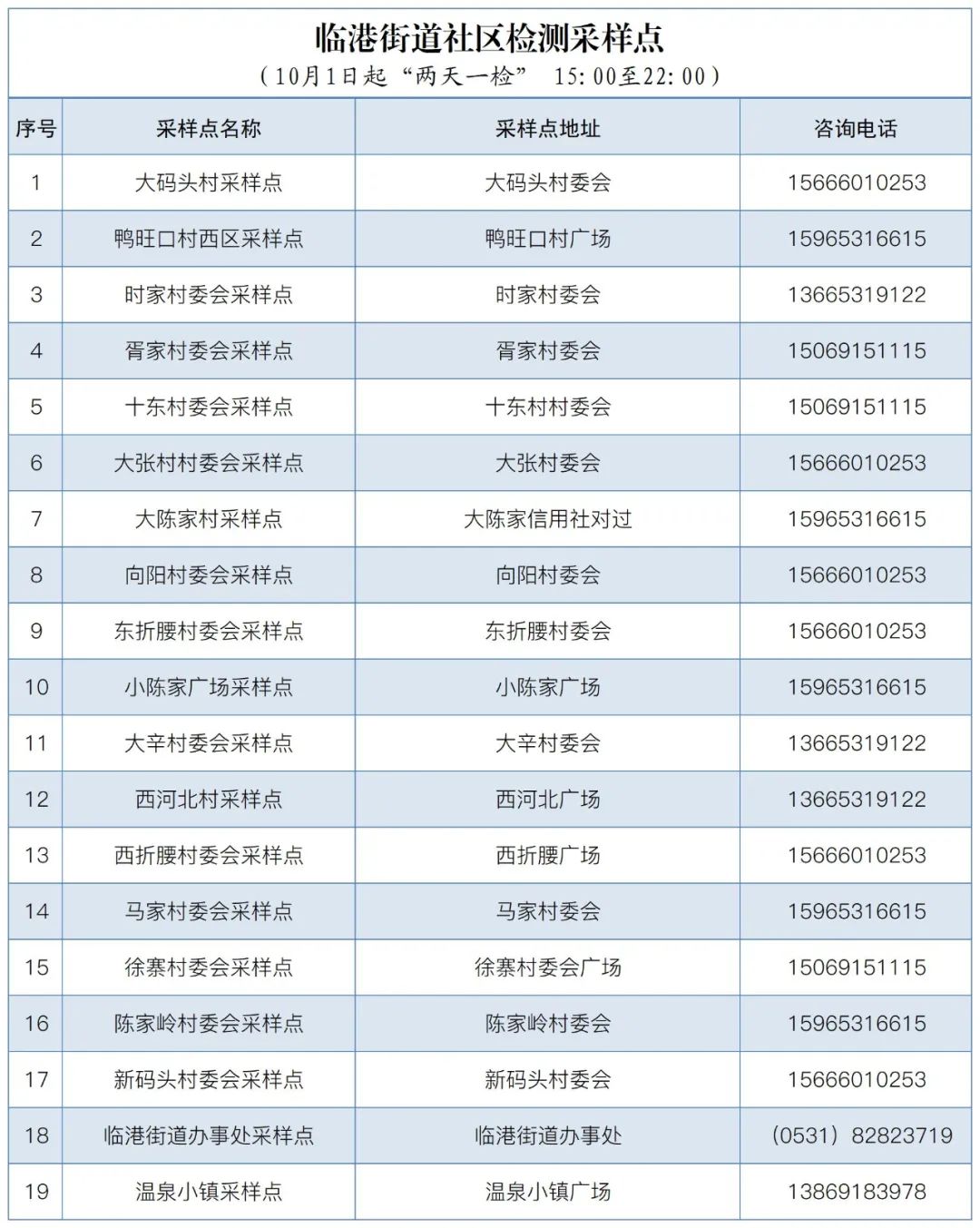 临港街道社区检测采样点
（10月1日起“两天一检” 15:00至22:00）

| 序号 | 采样点名称 | 采样点地址 | 咨询电话 |
|---|---|---|---|
| 1 | 大码头村采样点 | 大码头村委会 | 15666010253 |
| 2 | 鸭旺口村西区采样点 | 鸭旺口村广场 | 15965316615 |
| 3 | 时家村委会采样点 | 时家村委会 | 13665319122 |
| 4 | 胥家村委会采样点 | 胥家村委会 | 15069151115 |
| 5 | 十东村委会采样点 | 十东村村委会 | 15069151115 |
| 6 | 大张村村委会采样点 | 大张村委会 | 15666010253 |
| 7 | 大陈家村采样点 | 大陈家信用社对过 | 15965316615 |
| 8 | 向阳村委会采样点 | 向阳村委会 | 15666010253 |
| 9 | 东折腰村委会采样点 | 东折腰村委会 | 15666010253 |
| 10 | 小陈家广场采样点 | 小陈家广场 | 15965316615 |
| 11 | 大辛村委会采样点 | 大辛村委会 | 13665319122 |
| 12 | 西河北村采样点 | 西河北广场 | 13665319122 |
| 13 | 西折腰村委会采样点 | 西折腰广场 | 15666010253 |
| 14 | 马家村委会采样点 | 马家村委会 | 15965316615 |
| 15 | 徐寨村委会采样点 | 徐寨村委会广场 | 15069151115 |
| 16 | 陈家岭村委会采样点 | 陈家岭村委会 | 15965316615 |
| 17 | 新码头村委会采样点 | 新码头村委会 | 15666010253 |
| 18 | 临港街道办事处采样点 | 临港街道办事处 | (0531) 82823719 |
| 19 | 温泉小镇采样点 | 温泉小镇广场 | 13869183978 |